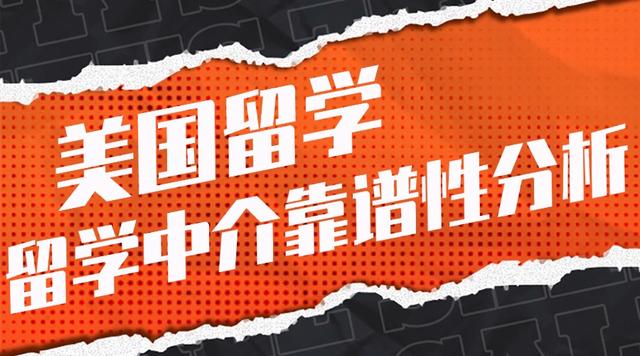 美国留学
留学中介靠谱性分析